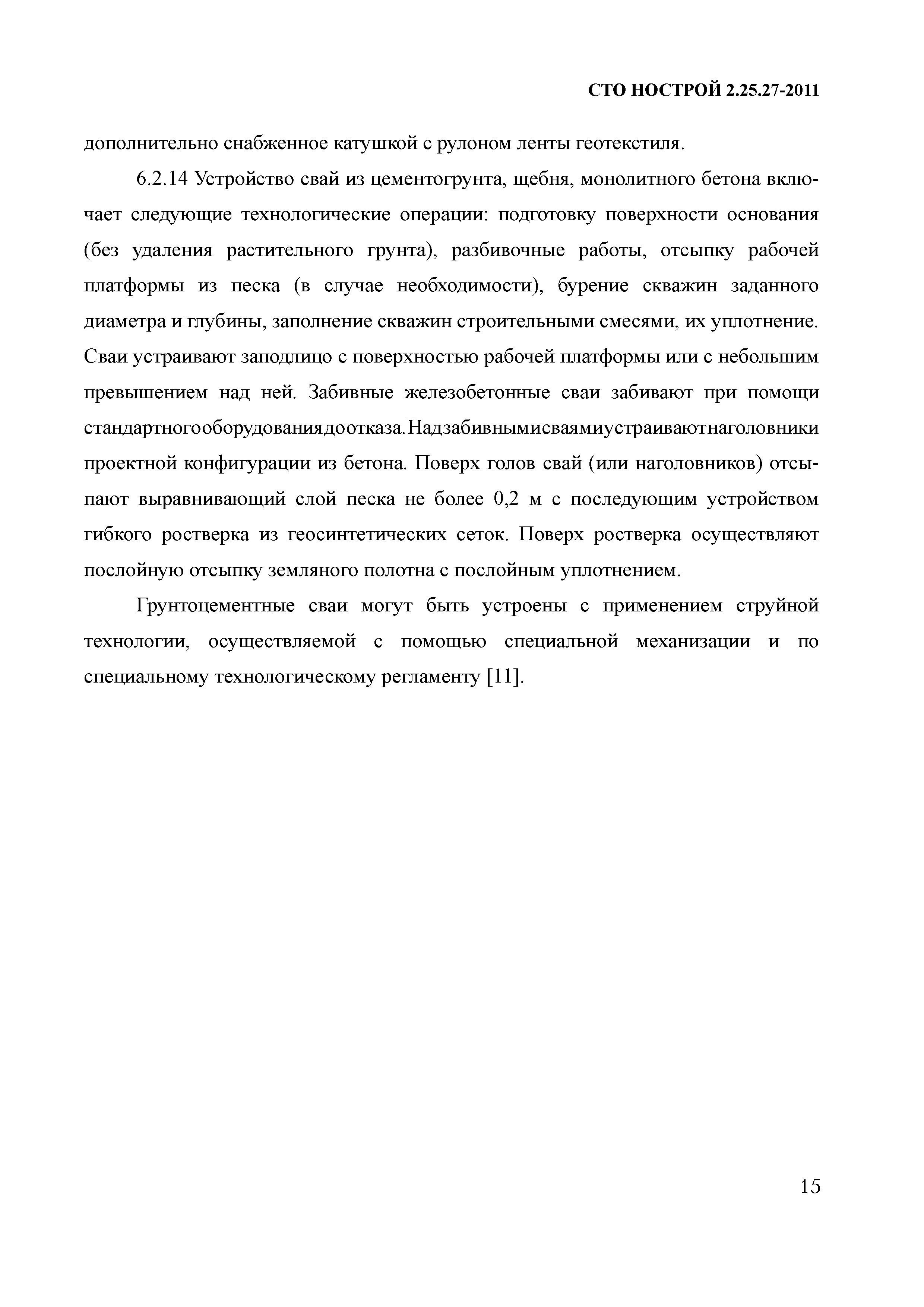 СТО НОСТРОЙ 2.25.27-2011

дополнительно снабженное катушкой с рулоном ленты геотекстиля.

6.2.14 Устройство свай из цементогрунта, щебня, монолитного бетона включает следующие технологические операции: подготовку поверхности основания (без удаления растительного грунта), разбивочные работы, отсыпку рабочей платформы из песка (в случае необходимости), бурение скважин заданного диаметра и глубины, заполнение скважин строительными смесями, их уплотнение. Сваи устраивают заподлицо с поверхностью рабочей платформы или с небольшим превышением над ней. Забивные железобетонные сваи забивают при помощи стандартногооборудованиядоотказа.Надзабивнымисваямиустраиваютнаголовники проектной конфигурации из бетона. Поверх голов свай (или наголовников) отсыпают выравнивающий слой песка не более 0,2 м с последующим устройством гибкого ростверка из геосинтетических сеток. Поверх ростверка осуществляют послойную отсыпку земляного полотна с послойным уплотнением.

Грунтоцементные сваи могут быть устроены с применением струйной технологии, осуществляемой с помощью специальной механизации и по специальному технологическому регламенту [11].

15